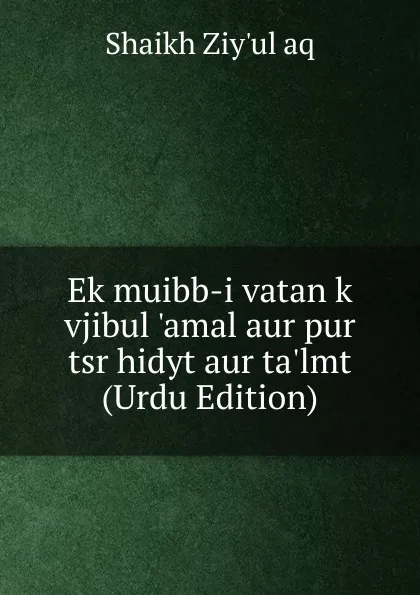 Shaikh Ziy'ul aq

Ek muibb-i vatan k vjibul 'amal aur pur tsr hidyt aur ta'lmt (Urdu Edition)